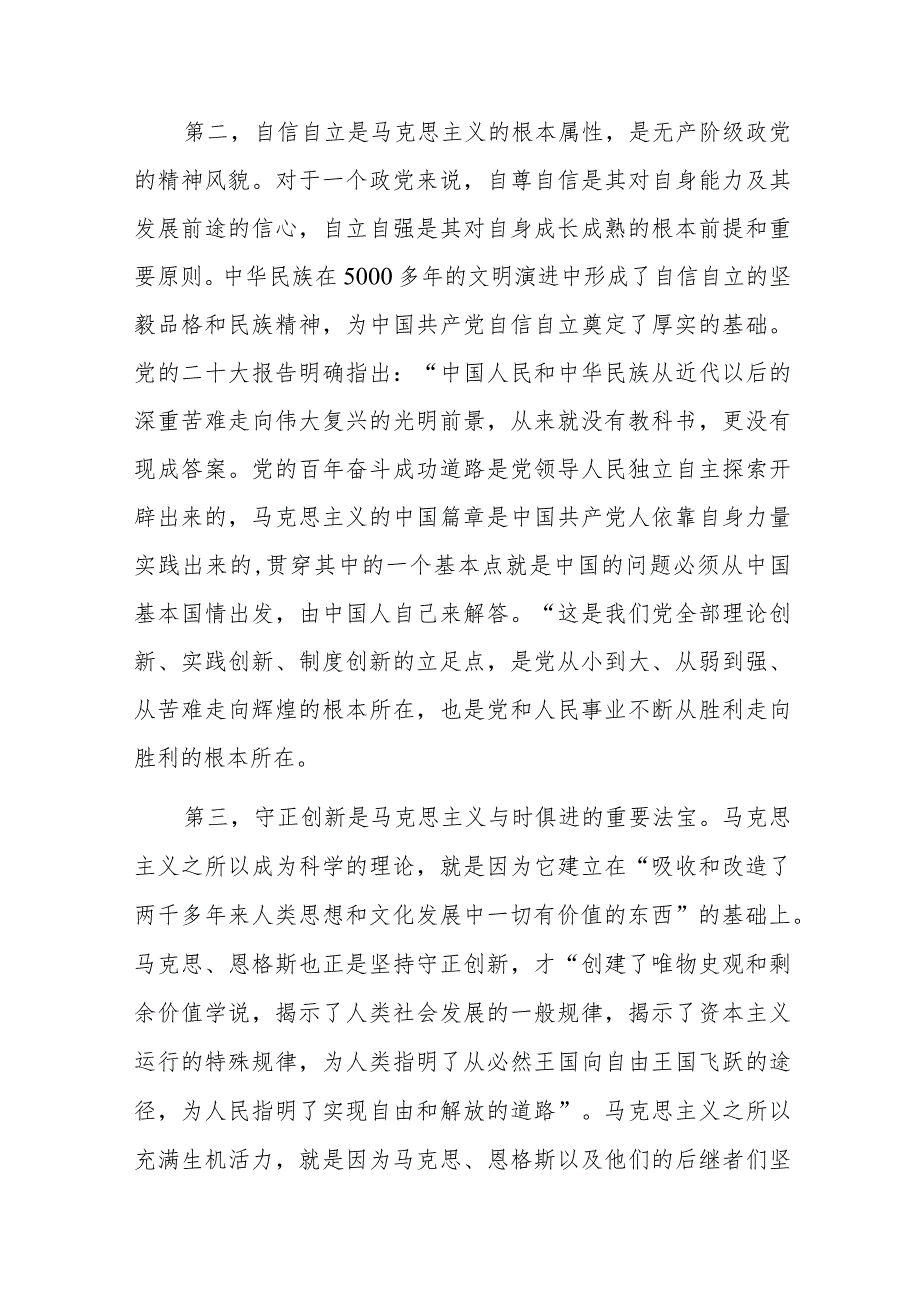 第二，自信自立是马克思主义的根本属性，是无产阶级政党的精神风貌。对于一个政党来说，自尊自信是其对自身能力及其发展前途的信心，自立自强是其对自身成长成熟的根本前提和重要原则。中华民族在5000多年的文明演进中形成了自信自立的坚毅品格和民族精神，为中国共产党自信自立奠定了厚实的基础。党的二十大报告明确指出：“中国人民和中华民族从近代以后的深重苦难走向伟大复兴的光明前景，从来就没有教科书，更没有现成答案。党的百年奋斗成功道路是党领导人民独立自主探索开辟出来的，马克思主义的中国篇章是中国共产党人依靠自身力量实践出来的,贯穿其中的一个基本点就是中国的问题必须从中国基本国情出发，由中国人自己来解答。“这是我们党全部理论创新、实践创新、制度创新的立足点，是党从小到大、从弱到强、从苦难走向辉煌的根本所在，也是党和人民事业不断从胜利走向胜利的根本所在。

第三，守正创新是马克思主义与时俱进的重要法宝。马克思主义之所以成为科学的理论，就是因为它建立在“吸收和改造了两千多年来人类思想和文化发展中一切有价值的东西”的基础上。马克思、恩格斯也正是坚持守正创新，才“创建了唯物史观和剩余价值学说，揭示了人类社会发展的一般规律，揭示了资本主义运行的特殊规律，为人类指明了从必然王国向自由王国飞跃的途径，为人民指明了实现自由和解放的道路”。马克思主义之所以充满生机活力，就是因为马克思、恩格斯以及他们的后继者们坚